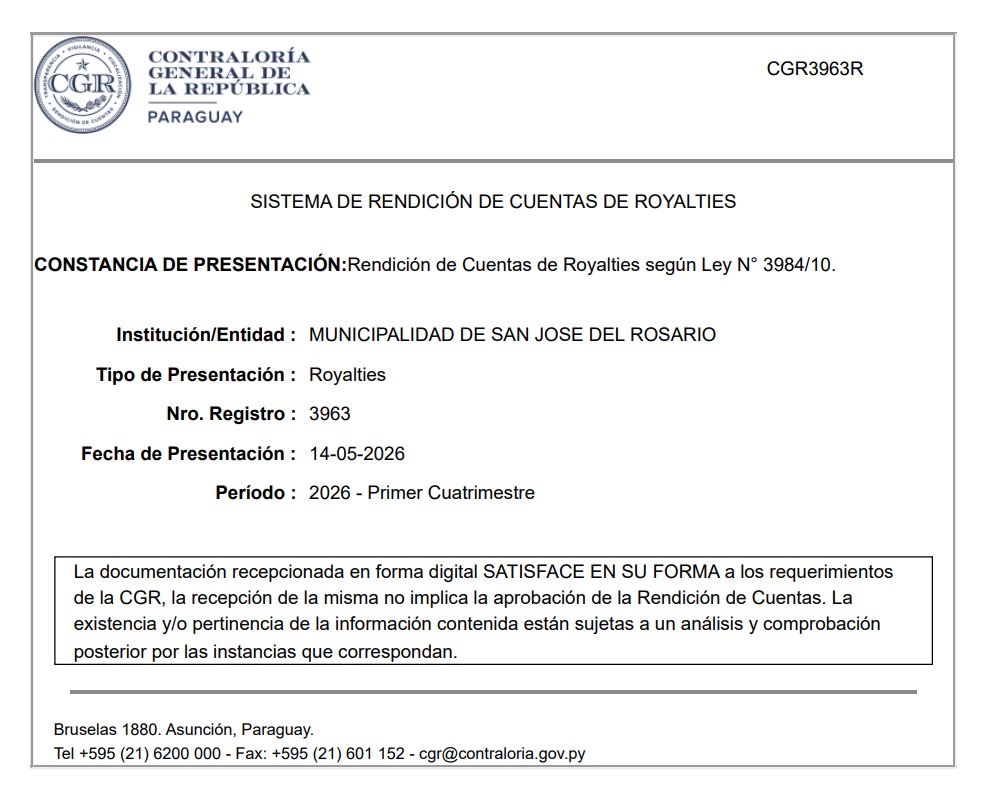 CGR

CONTRALORÍA
GENERAL DE
LA REPÚBLICA
PARAGUAY

CGR3963R

SISTEMA DE RENDICIÓN DE CUENTAS DE ROYALTIES

CONSTANCIA DE PRESENTACIÓN:Rendición de Cuentas de Royalties según Ley N° 3984/10.

Institución/Entidad : MUNICIPALIDAD DE SAN JOSE DEL ROSARIO
Tipo de Presentación : Royalties
Nro. Registro : 3963
Fecha de Presentación : 14-05-2026
Período : 2026 - Primer Cuatrimestre

La documentación recepcionada en forma digital SATISFACE EN SU FORMA a los requerimientos de la CGR, la recepción de la misma no implica la aprobación de la Rendición de Cuentas. La existencia y/o pertinencia de la información contenida están sujetas a un análisis y comprobación posterior por las instancias que correspondan.

Bruselas 1880. Asunción, Paraguay.
Tel +595 (21) 6200 000 - Fax: +595 (21) 601 152 - cgr@contraloria.gov.py